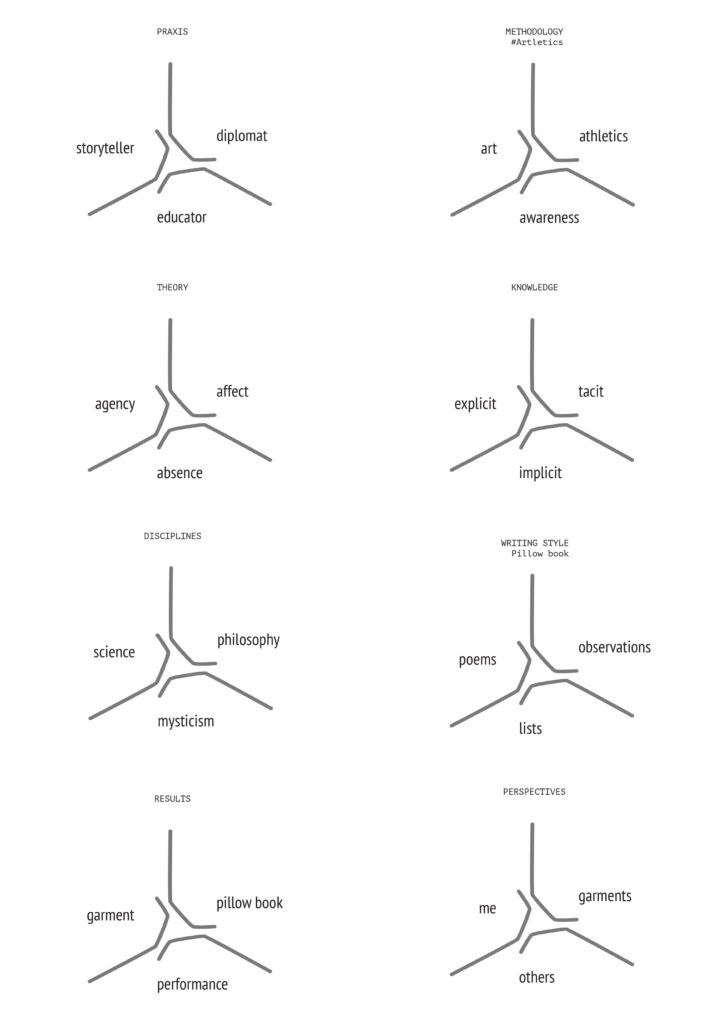 PRAXIS

storyteller

diplomat

educator

METHODOLOGY
#Artletics

art

athletics

awareness

THEORY

agency

affect

absence

KNOWLEDGE

explicit

tacit

implicit

DISCIPLINES

science

philosophy

mysticism

WRITING STYLE
Pillow book

poems

observations

lists

RESULTS

garment

pillow book

performance

PERSPECTIVES

me

garments

others